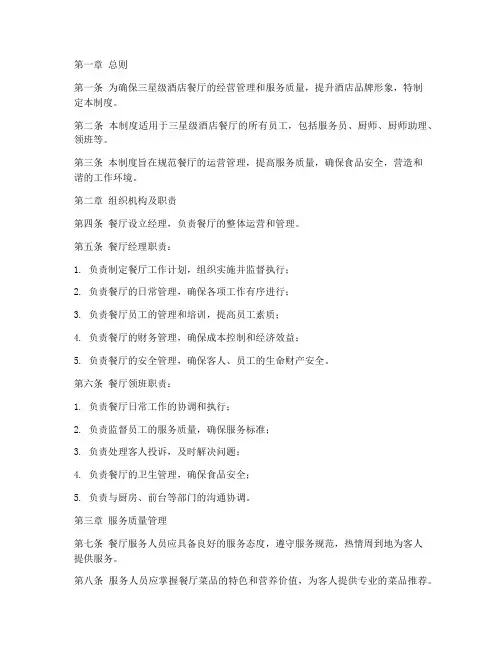 第一章 总则

第一条 为确保三星级酒店餐厅的经营管理和服务质量，提升酒店品牌形象，特制定本制度。

第二条 本制度适用于三星级酒店餐厅的所有员工，包括服务员、厨师、厨师助理、领班等。

第三条 本制度旨在规范餐厅的运营管理，提高服务质量，确保食品安全，营造和谐的工作环境。

第二章 组织机构及职责

第四条 餐厅设立经理，负责餐厅的整体运营和管理。

第五条 餐厅经理职责：

1. 负责制定餐厅工作计划，组织实施并监督执行；

2. 负责餐厅的日常管理，确保各项工作有序进行；

3. 负责餐厅员工的管理和培训，提高员工素质；

4. 负责餐厅的财务管理，确保成本控制和经济效益；

5. 负责餐厅的安全管理，确保客人、员工的生命财产安全。

第六条 餐厅领班职责：

1. 负责餐厅日常工作的协调和执行；

2. 负责监督员工的服务质量，确保服务标准；

3. 负责处理客人投诉，及时解决问题；

4. 负责餐厅的卫生管理，确保食品安全；

5. 负责与厨房、前台等部门的沟通协调。

第三章 服务质量管理

第七条 餐厅服务人员应具备良好的服务态度，遵守服务规范，热情周到地为客人提供服务。

第八条 服务人员应掌握餐厅菜品的特色和营养价值，为客人提供专业的菜品推荐。